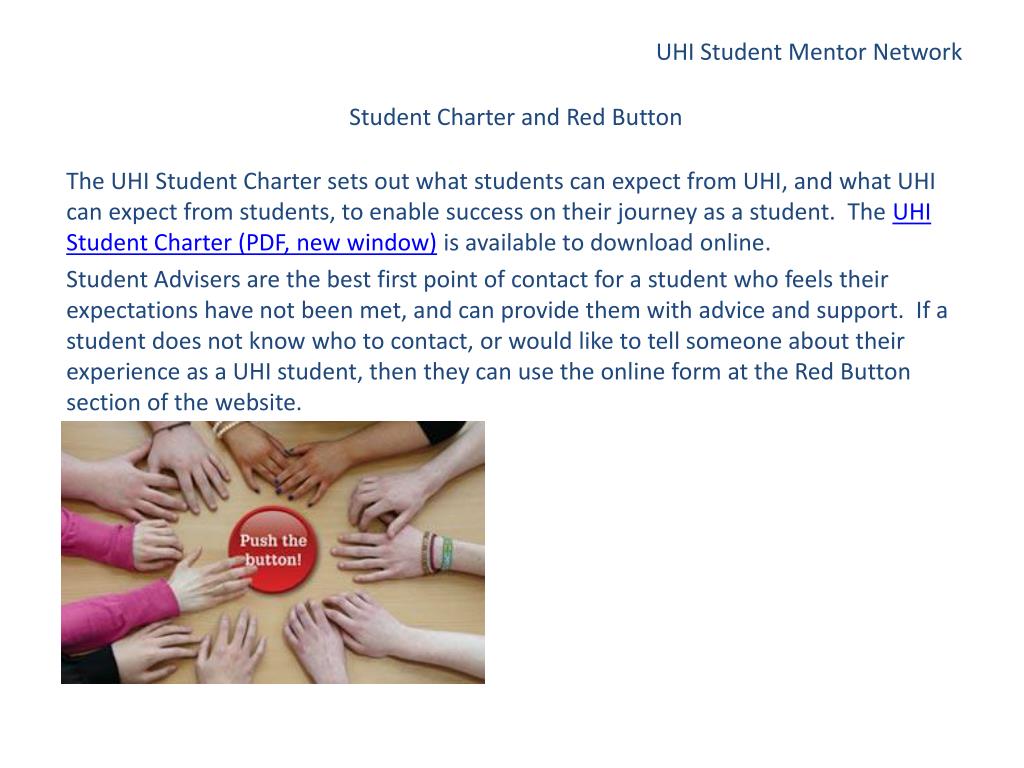 UHI Student Mentor Network

Student Charter and Red Button

The UHI Student Charter sets out what students can expect from UHI, and what UHI can expect from students, to enable success on their journey as a student. The UHI Student Charter (PDF, new window) is available to download online.

Student Advisers are the best first point of contact for a student who feels their expectations have not been met, and can provide them with advice and support. If a student does not know who to contact, or would like to tell someone about their experience as a UHI student, then they can use the online form at the Red Button section of the website.

Push the button!